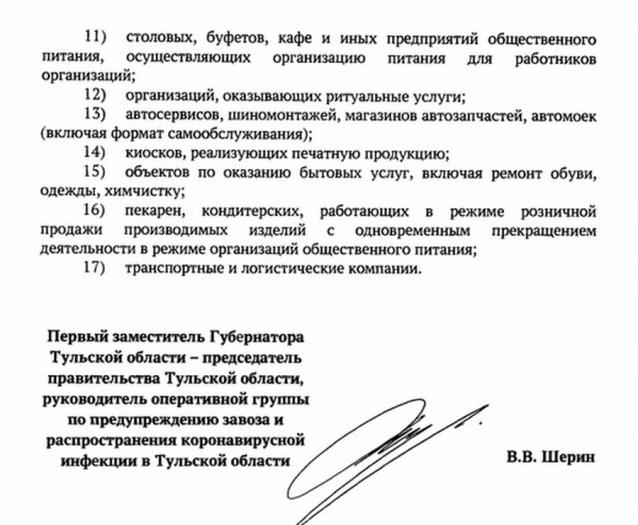 11) столовых, буфетов, кафе и иных предприятий общественного питания, осуществляющих организацию питания для работников организаций;

12) организаций, оказывающих ритуальные услуги;

13) автосервисов, шиномонтажей, магазинов автозапчастей, автомоек (включая формат самообслуживания);

14) киосков, реализующих печатную продукцию;

15) объектов по оказанию бытовых услуг, включая ремонт обуви, одежды, химчистку;

16) пекарен, кондитерских, работающих в режиме розничной продажи производимых изделий с одновременным прекращением деятельности в режиме организаций общественного питания;

17) транспортные и логистические компании.

Первый заместитель Губернатора Тульской области – председатель правительства Тульской области, руководитель оперативной группы по предупреждению завоза и распространения коронавирусной инфекции в Тульской области

В.В. Шерин